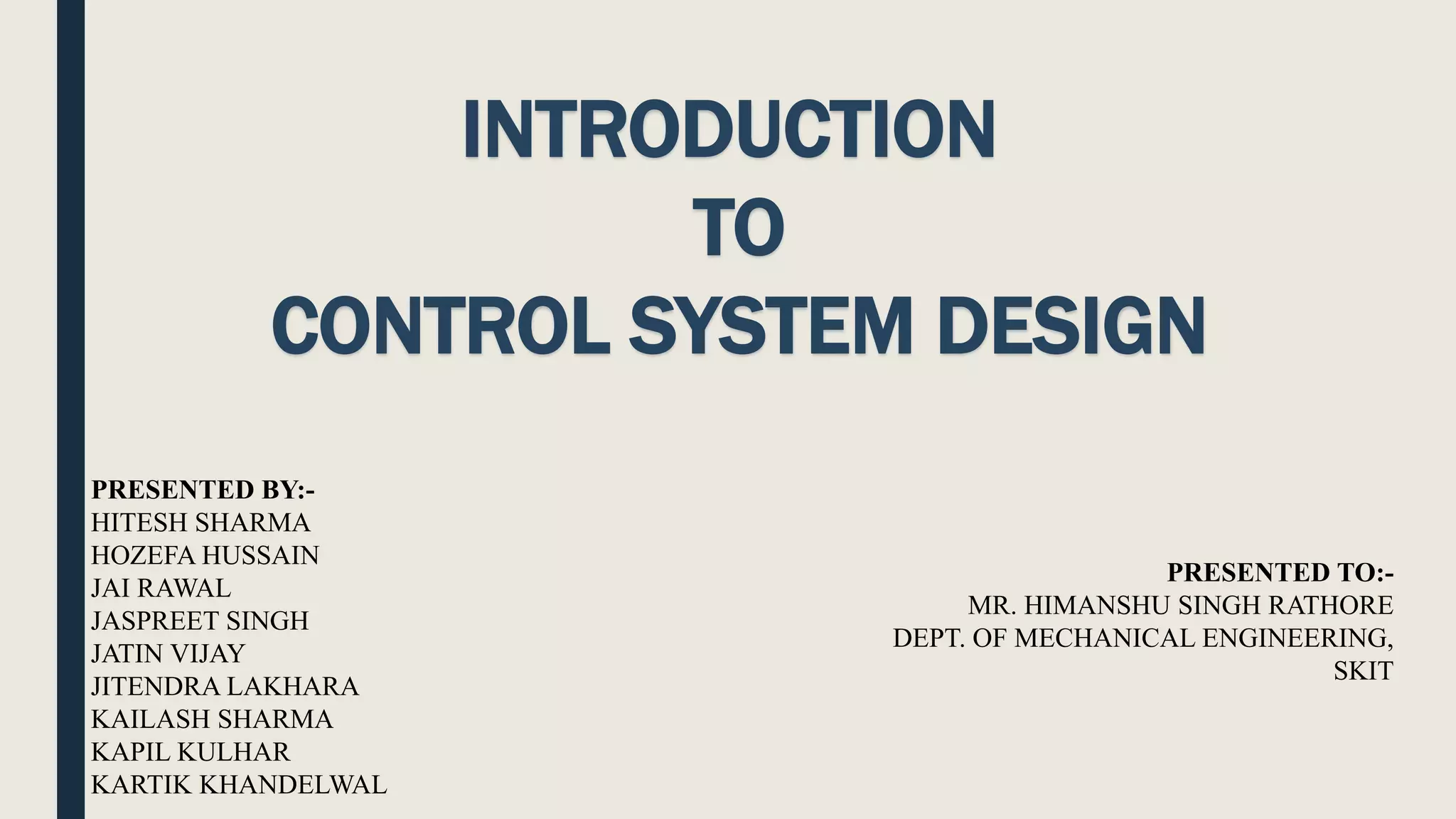 INTRODUCTION
TO
CONTROL SYSTEM DESIGN

PRESENTED BY:-
HITESH SHARMA
HOZEFA HUSSAIN
JAI RAWAL
JASPREET SINGH
JATIN VIJAY
JITENDRA LAKHARA
KAILASH SHARMA
KAPIL KULHAR
KARTIK KHANDELWAL

PRESENTED TO:-
MR. HIMANSHU SINGH RATHORE
DEPT. OF MECHANICAL ENGINEERING,
SKIT